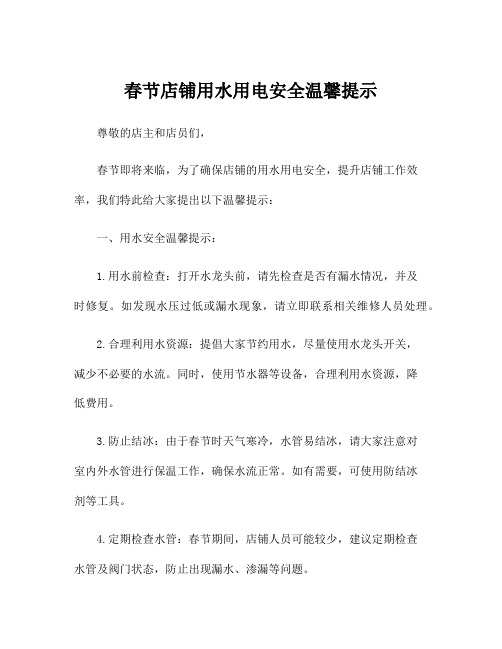 春节店铺用水用电安全温馨提示

尊敬的店主和店员们，

春节即将来临，为了确保店铺的用水用电安全，提升店铺工作效率，我们特此给大家提出以下温馨提示：

一、用水安全温馨提示：

1.用水前检查：打开水龙头前，请先检查是否有漏水情况，并及时修复。如发现水压过低或漏水现象，请立即联系相关维修人员处理。

2.合理利用水资源：提倡大家节约用水，尽量使用水龙头开关，减少不必要的水流。同时，使用节水器等设备，合理利用水资源，降低费用。

3.防止结冰：由于春节时天气寒冷，水管易结冰，请大家注意对室内外水管进行保温工作，确保水流正常。如有需要，可使用防结冰剂等工具。

4.定期检查水管：春节期间，店铺人员可能较少，建议定期检查水管及阀门状态，防止出现漏水、渗漏等问题。